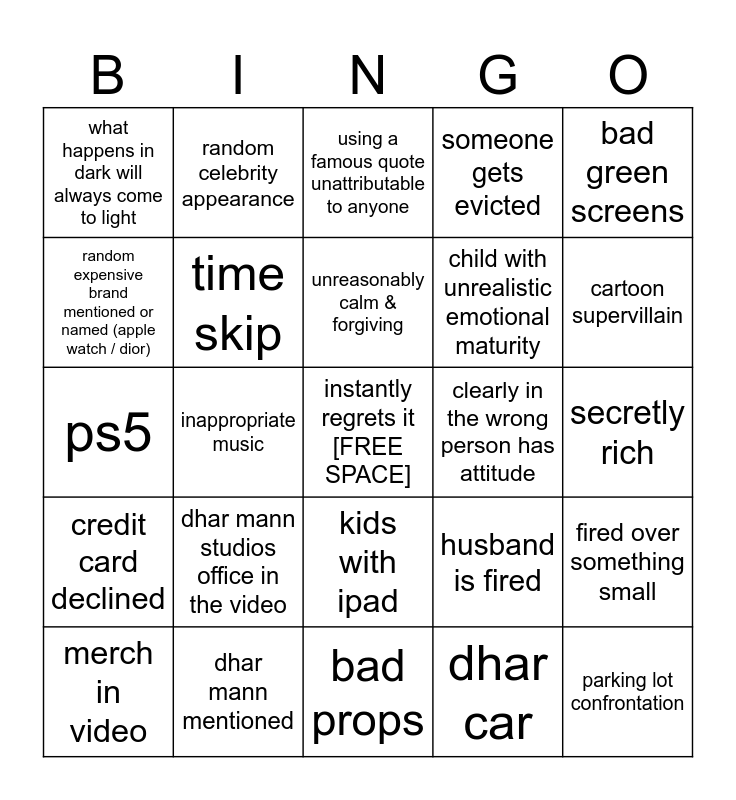 | B | I | N | G | O |
|---|---|---|---|---|
| what happens in dark will always come to light | random celebrity appearance | using a famous quote unattributable to anyone | someone gets evicted | bad green screens |
| random expensive brand mentioned or named (apple watch / dior) | time skip | unreasonably calm & forgiving | child with unrealistic emotional maturity | cartoon supervillain |
| ps5 | inappropriate music | instantly regrets it [FREE SPACE] | clearly in the wrong person has attitude | secretly rich |
| credit card declined | dhar mann studios office in the video | kids with ipad | husband is fired | fired over something small |
| merch in video | dhar mann mentioned | bad props | dhar car | parking lot confrontation |